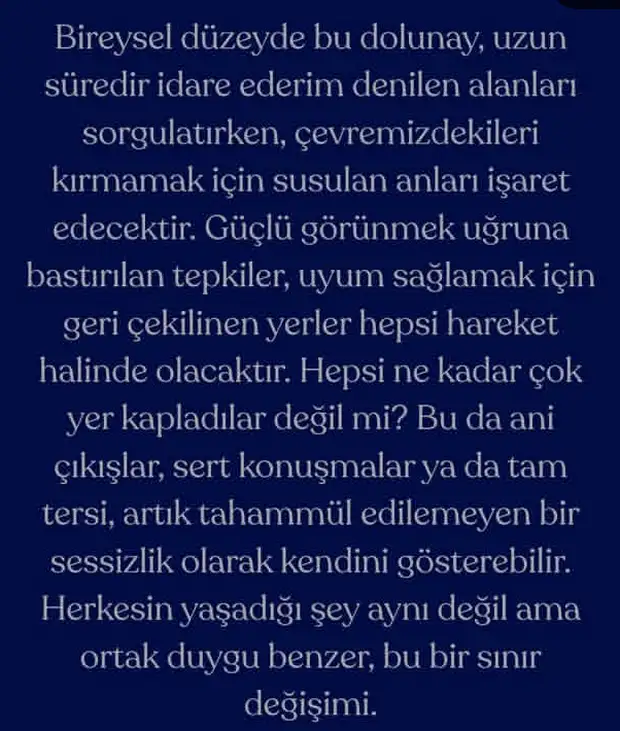 Bireysel düzeyde bu dolunay, uzun süredir idare ederim denilen alanları sorgulatırken, çevremizdekileri kırmamak için susulan anları işaret edecektir. Güçlü görünmek uğruna bastırılan tepkiler, uyum sağlamak için geri çekilinen yerler hepsi hareket halinde olacaktır. Hepsi ne kadar çok yer kapladılar değil mi? Bu da ani çıkışlar, sert konuşmalar ya da tam tersi, artık tahammül edilemeyen bir sessizlik olarak kendini gösterebilir. Herkesin yaşadığı şey aynı değil ama ortak duygu benzer, bu bir sınır değişimi.